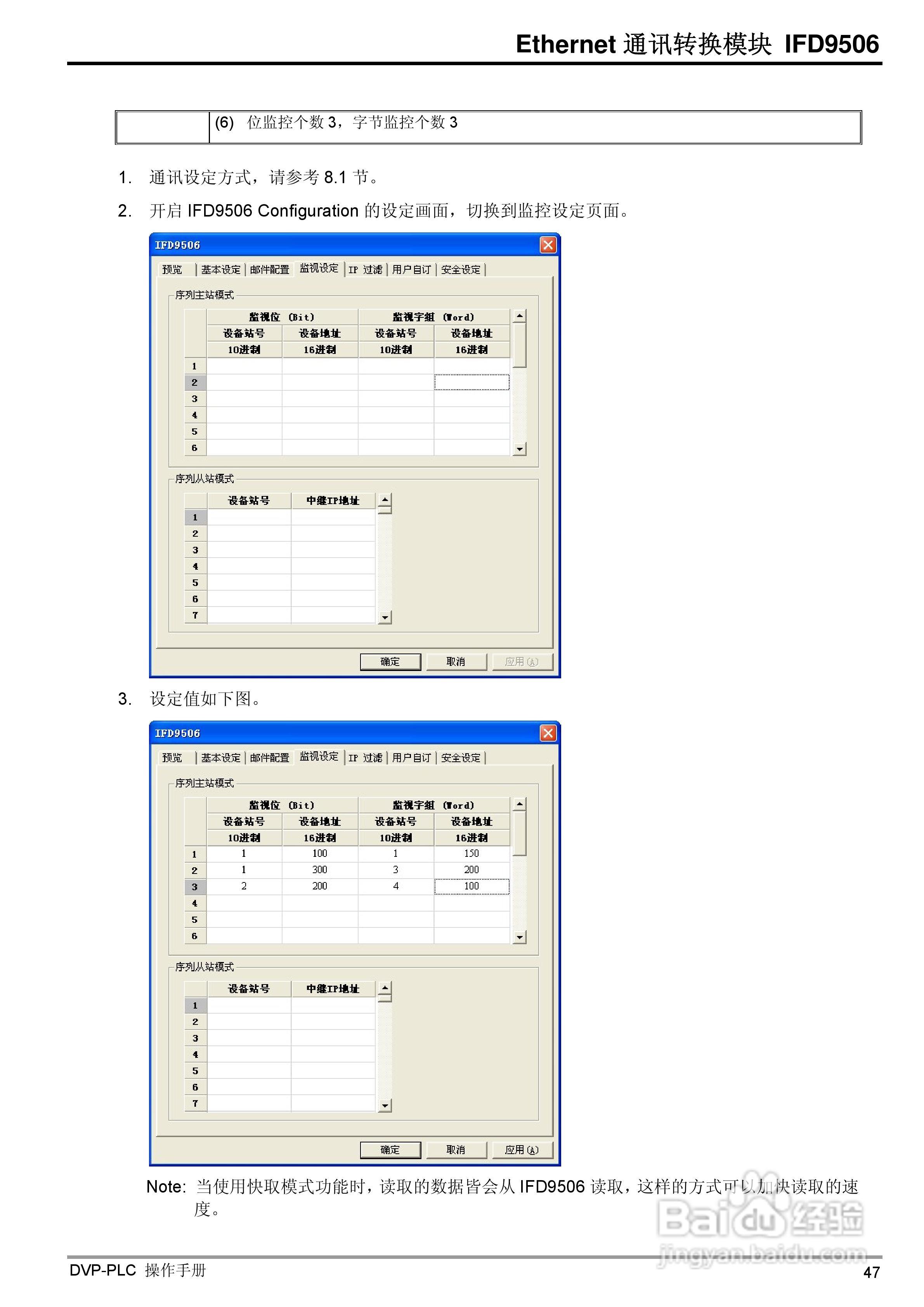 Ethernet 通讯转换模块 IFD9506

| | (6) 位监控个数 3，字节监控个数 3 |
|---|---|

1. 通讯设定方式，请参考 8.1 节。

2. 开启 IFD9506 Configuration 的设定画面，切换到监控设定页面。

IFD9506

预览 | 基本设定 | 邮件配置 | 监视设定 | IP 过滤 | 用户自订 | 安全设定

序列主站模式

| | 监视位 (Bit) | | 监视字组 (Word) | |
|---|---|---|---|---|
| | 设备站号 | 设备地址 | 设备站号 | 设备地址 |
| | 10进制 | 16进制 | 10进制 | 16进制 |
| 1 | | | | |
| 2 | | | | |
| 3 | | | | |
| 4 | | | | |
| 5 | | | | |
| 6 | | | | |

序列从站模式

| | 设备站号 | 中继IP地址 |
|---|---|---|
| 1 | | |
| 2 | | |
| 3 | | |
| 4 | | |
| 5 | | |
| 6 | | |
| 7 | | |

确定 取消 应用 (A)

3. 设定值如下图。

IFD9506

预览 | 基本设定 | 邮件配置 | 监视设定 | IP 过滤 | 用户自订 | 安全设定

序列主站模式

| | 监视位 (Bit) | | 监视字组 (Word) | |
|---|---|---|---|---|
| | 设备站号 | 设备地址 | 设备站号 | 设备地址 |
| | 10进制 | 16进制 | 10进制 | 16进制 |
| 1 | 1 | 100 | 1 | 150 |
| 2 | 1 | 300 | 3 | 200 |
| 3 | 2 | 200 | 4 | 100 |
| 4 | | | | |
| 5 | | | | |
| 6 | | | | |

序列从站模式

| | 设备站号 | 中继IP地址 |
|---|---|---|
| 1 | | |
| 2 | | |
| 3 | | |
| 4 | | |
| 5 | | |
| 6 | | |
| 7 | | |

确定 取消 应用 (A)

Note: 当使用快取模式功能时，读取的数据皆会从 IFD9506 读取，这样的方式可以加快读取的速度。

Baidu 经验 jingyan.baidu.com

DVP-PLC 操作手册 47